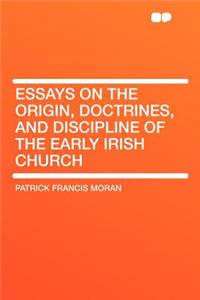 ESSAYS ON THE ORIGIN, DOCTRINES, AND DISCIPLINE OF THE EARLY IRISH CHURCH

PATRICK FRANCIS MORAN